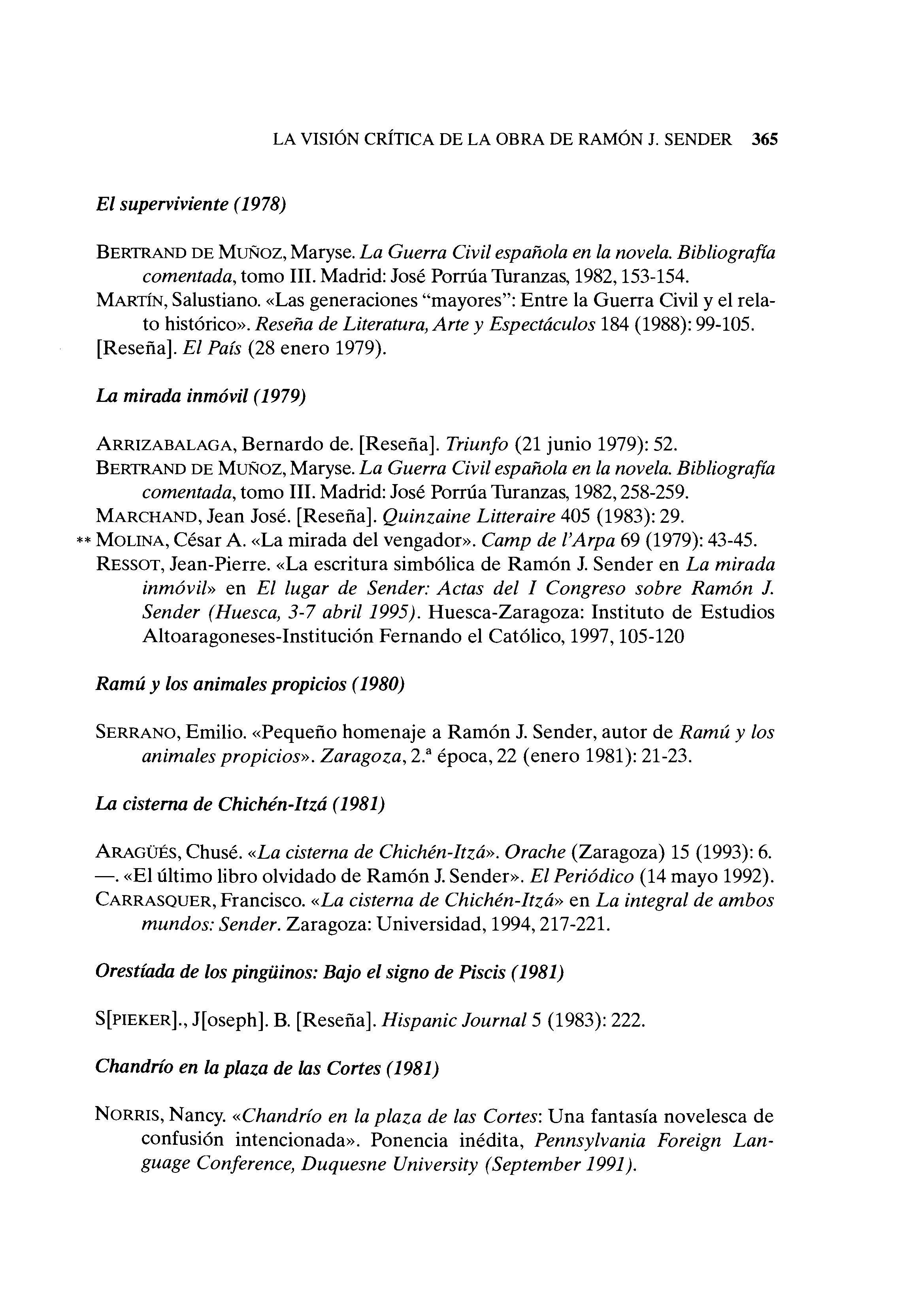 LA VISIÓN CRÍTICA DE LA OBRA DE RAMÓN J. SENDER 365

El superviviente (1978)

BERTRAND DE MUÑOZ, Maryse. La Guerra Civil española en la novela. Bibliografía comentada, tomo III. Madrid: José Porrúa Turanzas, 1982, 153-154.
MARTÍN, Salustiano. «Las generaciones "mayores": Entre la Guerra Civil y el relato histórico». Reseña de Literatura, Arte y Espectáculos 184 (1988): 99-105.
[Reseña]. El País (28 enero 1979).

La mirada inmóvil (1979)

ARRIZABALAGA, Bernardo de. [Reseña]. Triunfo (21 junio 1979): 52.
BERTRAND DE MUÑOZ, Maryse. La Guerra Civil española en la novela. Bibliografía comentada, tomo III. Madrid: José Porrúa Turanzas, 1982, 258-259.
MARCHAND, Jean José. [Reseña]. Quinzaine Litteraire 405 (1983): 29.
** MOLINA, César A. «La mirada del vengador». Camp de l'Arpa 69 (1979): 43-45.
RESSOT, Jean-Pierre. «La escritura simbólica de Ramón J. Sender en La mirada inmóvil» en El lugar de Sender: Actas del I Congreso sobre Ramón J. Sender (Huesca, 3-7 abril 1995). Huesca-Zaragoza: Instituto de Estudios Altoaragoneses-Institución Fernando el Católico, 1997, 105-120

Ramú y los animales propicios (1980)

SERRANO, Emilio. «Pequeño homenaje a Ramón J. Sender, autor de Ramú y los animales propicios». Zaragoza, 2.ª época, 22 (enero 1981): 21-23.

La cisterna de Chichén-Itzá (1981)

ARAGÜÉS, Chusé. «La cisterna de Chichén-Itzá». Orache (Zaragoza) 15 (1993): 6.
—. «El último libro olvidado de Ramón J. Sender». El Periódico (14 mayo 1992).
CARRASQUER, Francisco. «La cisterna de Chichén-Itzá» en La integral de ambos mundos: Sender. Zaragoza: Universidad, 1994, 217-221.

Orestíada de los pingüinos: Bajo el signo de Piscis (1981)

S[PIEKER]., J[oseph]. B. [Reseña]. Hispanic Journal 5 (1983): 222.

Chandrío en la plaza de las Cortes (1981)

NORRIS, Nancy. «Chandrío en la plaza de las Cortes: Una fantasía novelesca de confusión intencionada». Ponencia inédita, Pennsylvania Foreign Language Conference, Duquesne University (September 1991).